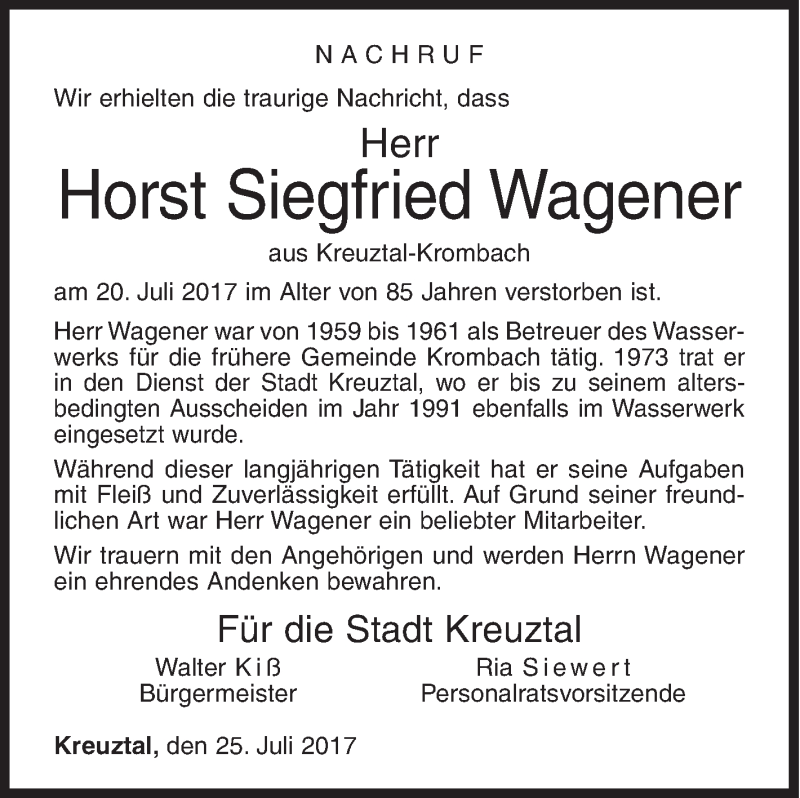 NACHRUF

Wir erhielten die traurige Nachricht, dass

Herr
Horst Siegfried Wagener
aus Kreuztal-Krombach

am 20. Juli 2017 im Alter von 85 Jahren verstorben ist.

Herr Wagener war von 1959 bis 1961 als Betreuer des Wasserwerks für die frühere Gemeinde Krombach tätig. 1973 trat er in den Dienst der Stadt Kreuztal, wo er bis zu seinem altersbedingten Ausscheiden im Jahr 1991 ebenfalls im Wasserwerk eingesetzt wurde.

Während dieser langjährigen Tätigkeit hat er seine Aufgaben mit Fleiß und Zuverlässigkeit erfüllt. Auf Grund seiner freundlichen Art war Herr Wagener ein beliebter Mitarbeiter.

Wir trauern mit den Angehörigen und werden Herrn Wagener ein ehrendes Andenken bewahren.

Für die Stadt Kreuztal

Walter Kiß
Bürgermeister

Ria Siewert
Personalratsvorsitzende

Kreuztal, den 25. Juli 2017